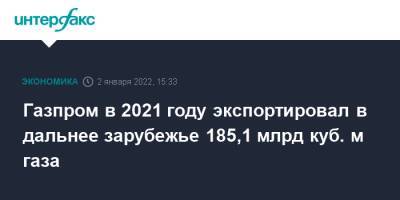 интерфакс

ЭКОНОМИКА 2 января 2022, 15:33

Газпром в 2021 году экспортировал в дальнее зарубежье 185,1 млрд куб. м газа